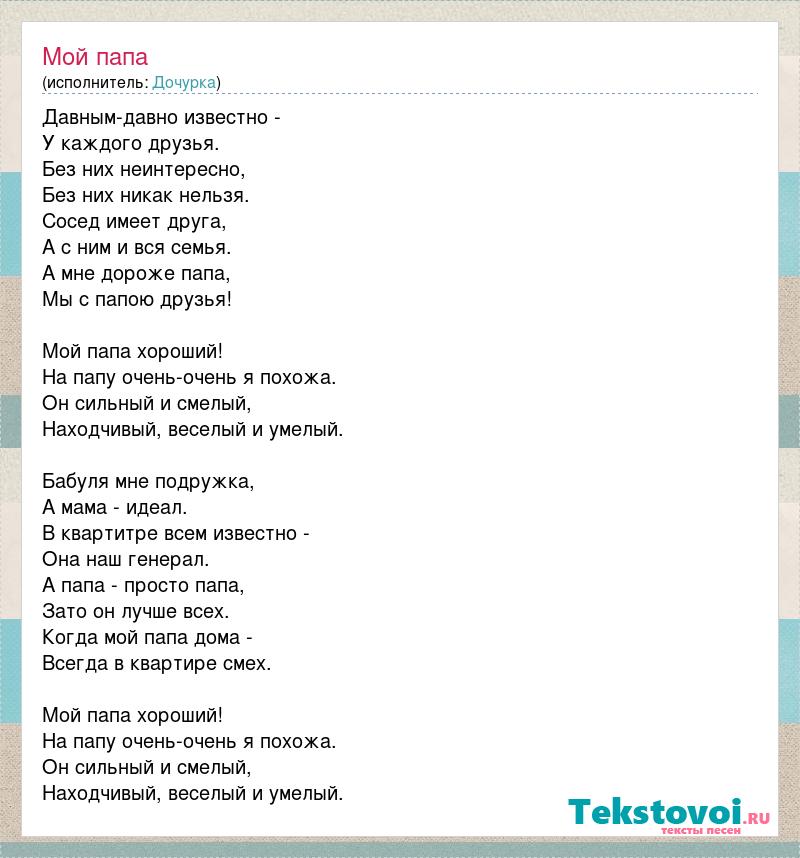 Мой папа
(исполнитель: Дочурка)

Давным-давно известно -
У каждого друзья.
Без них неинтересно,
Без них никак нельзя.
Сосед имеет друга,
А с ним и вся семья.
А мне дороже папа,
Мы с папою друзья!

Мой папа хороший!
На папу очень-очень я похожа.
Он сильный и смелый,
Находчивый, веселый и умелый.

Бабуля мне подружка,
А мама - идеал.
В квартитре всем известно -
Она наш генерал.
А папа - просто папа,
Зато он лучше всех.
Когда мой папа дома -
Всегда в квартире смех.

Мой папа хороший!
На папу очень-очень я похожа.
Он сильный и смелый,
Находчивый, веселый и умелый.

Tekstovoi.RU
тексты песен